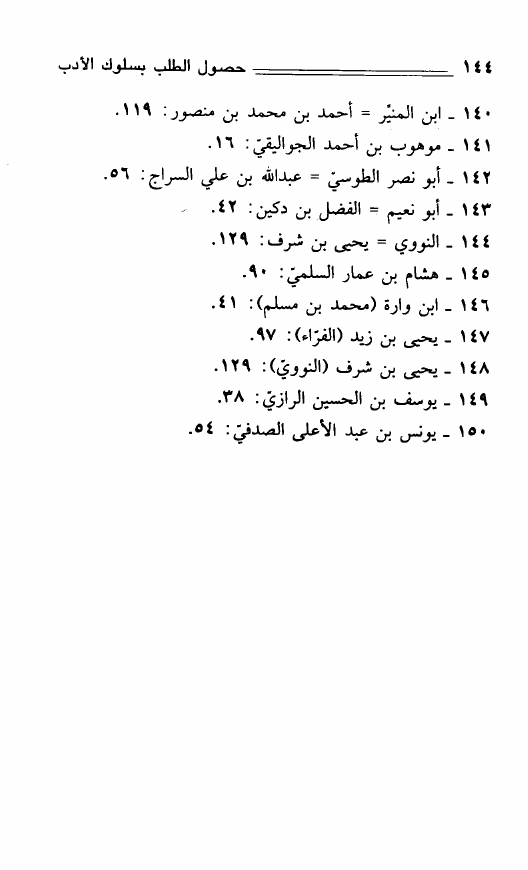 ١٤٤ حصول الطلب بسلوك الأدب

١٤٠ ـ ابن المنيّر = أحمد بن محمد بن منصور: ١١٩.
١٤١ ـ موهوب بن أحمد الجواليقيّ: ١٦.
١٤٢ ـ أبو نصر الطوسيّ = عبدالله بن علي السراج: ٥٦.
١٤٣ ـ أبو نعيم = الفضل بن دكين: ٤٢.
١٤٤ ـ النووي = يحيى بن شرف: ١٢٩.
١٤٥ ـ هشام بن عمار السلميّ: ٩٠.
١٤٦ ـ ابن وارة (محمد بن مسلم): ٤١.
١٤٧ ـ يحيى بن زيد (الفرّاء): ٩٧.
١٤٨ ـ يحيى بن شرف (النوويّ): ١٢٩.
١٤٩ ـ يوسف بن الحسين الرازيّ: ٣٨.
١٥٠ ـ يونس بن عبد الأعلى الصدفيّ: ٥٤.